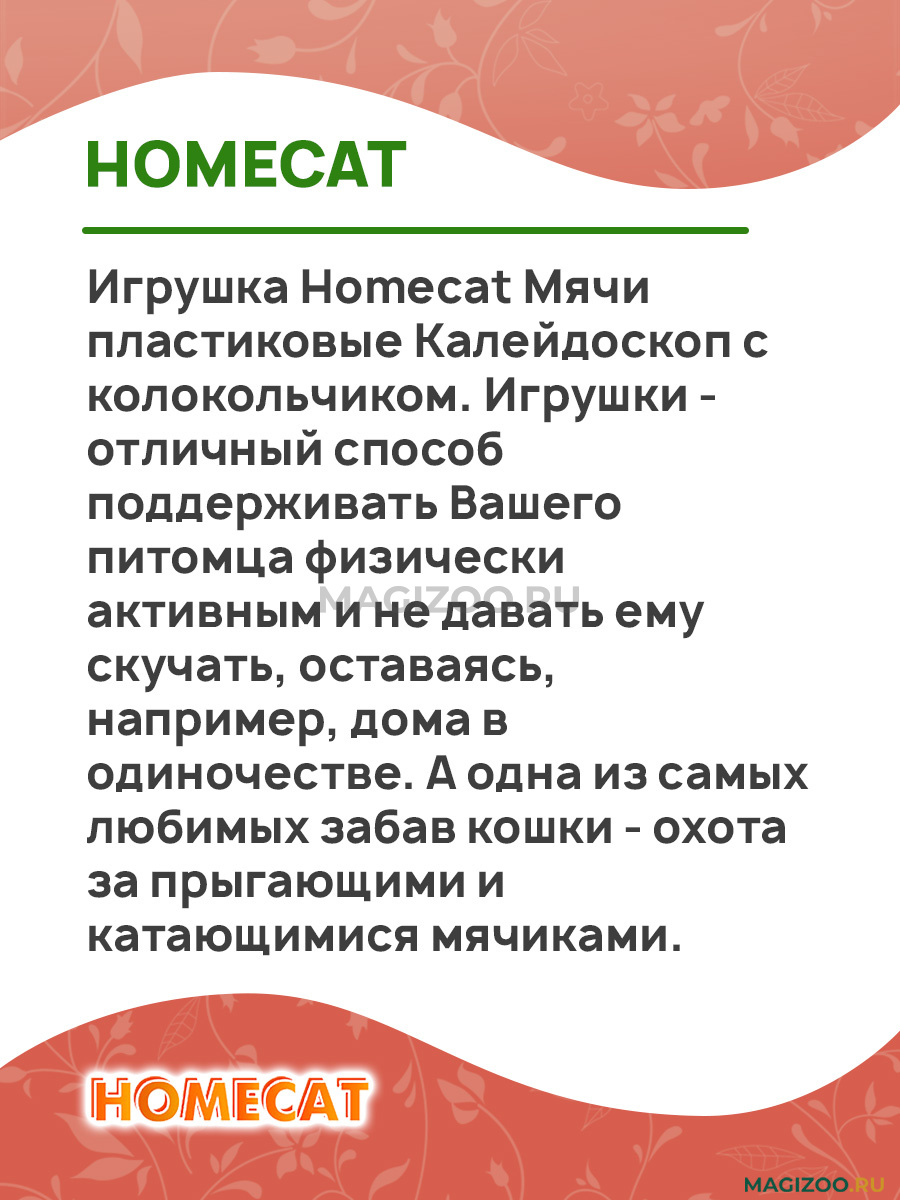 HOMECAT

Игрушка Homecat Мячи пластиковые Калейдоскоп с колокольчиком. Игрушки - отличный способ поддерживать Вашего питомца физически активным и не давать ему скучать, оставаясь, например, дома в одиночестве. А одна из самых любимых забав кошки - охота за прыгающими и катающимися мячиками.

MAGIZOO.RU

HOMECAT

MAGIZOO.RU